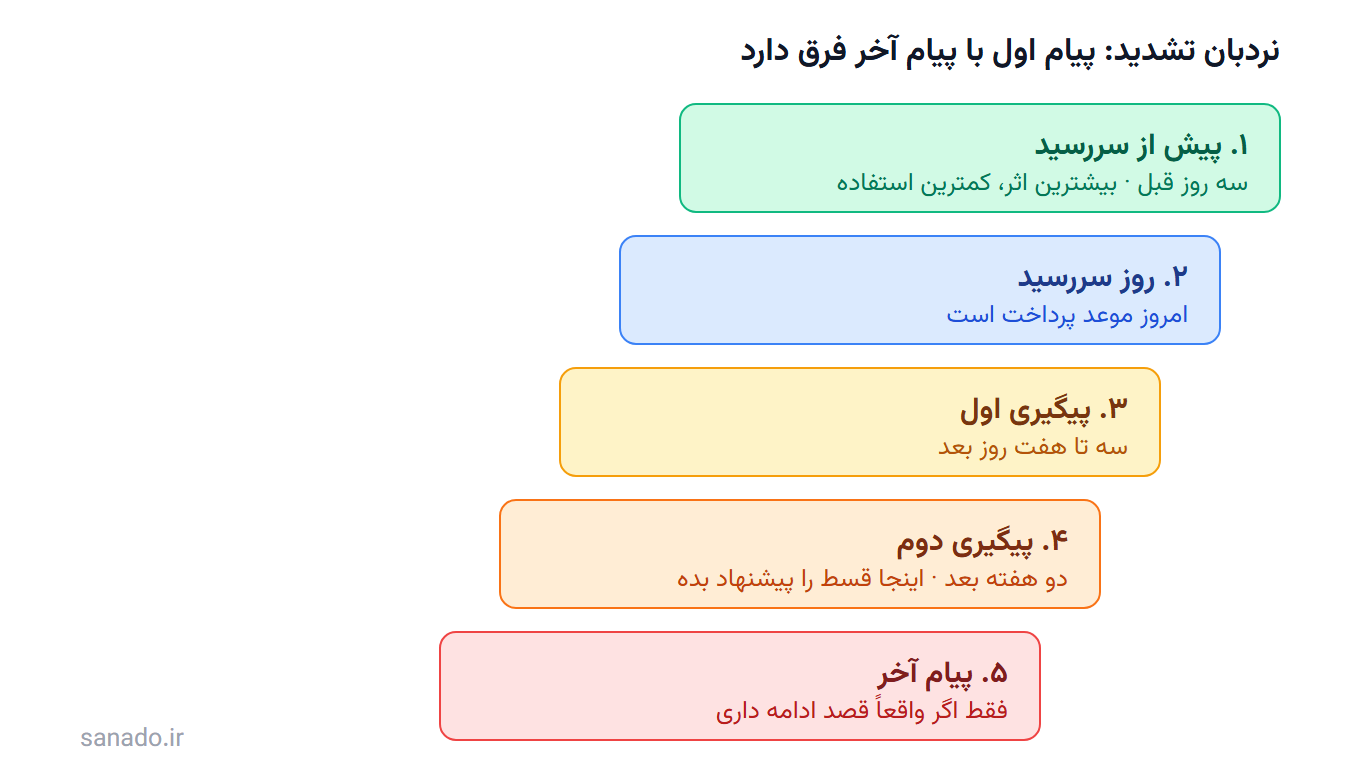 نردبان تشدید: پیام اول با پیام آخر فرق دارد

۱. پیش از سررسید
سه روز قبل · بیشترین اثر، کمترین استفاده

۲. روز سررسید
امروز موعد پرداخت است

۳. پیگیری اول
سه تا هفت روز بعد

۴. پیگیری دوم
دو هفته بعد · اینجا قسط را پیشنهاد بده

۵. پیام آخر
فقط اگر واقعاً قصد ادامه داری

sanado.ir